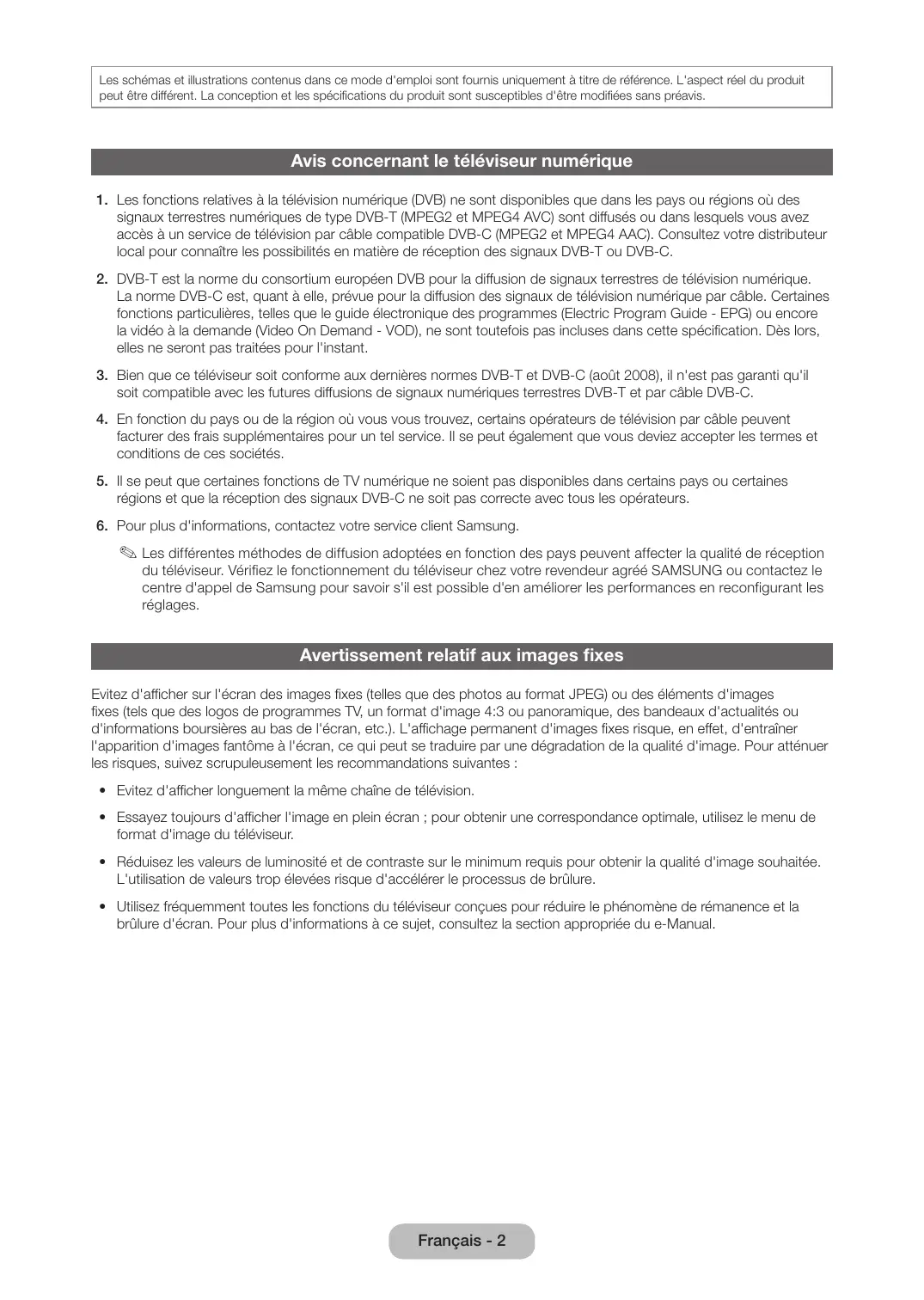 Les schémas et illustrations contenus dans ce mode d'emploi sont fournis uniquement à titre de référence. L'aspect réel du produit peut être différent. La conception et les spécifications du produit sont susceptibles d'être modifiées sans préavis.

Avis concernant le téléviseur numérique

1. Les fonctions relatives à la télévision numérique (DVB) ne sont disponibles que dans les pays ou régions où des signaux terrestres numériques de type DVB-T (MPEG2 et MPEG4 AVC) sont diffusés ou dans lesquels vous avez accès à un service de télévision par câble compatible DVB-C (MPEG2 et MPEG4 AAC). Consultez votre distributeur local pour connaître les possibilités en matière de réception des signaux DVB-T ou DVB-C.

2. DVB-T est la norme du consortium européen DVB pour la diffusion de signaux terrestres de télévision numérique. La norme DVB-C est, quant à elle, prévue pour la diffusion des signaux de télévision numérique par câble. Certaines fonctions particulières, telles que le guide électronique des programmes (Electric Program Guide - EPG) ou encore la vidéo à la demande (Video On Demand - VOD), ne sont toutefois pas incluses dans cette spécification. Dès lors, elles ne seront pas traitées pour l'instant.

3. Bien que ce téléviseur soit conforme aux dernières normes DVB-T et DVB-C (août 2008), il n'est pas garanti qu'il soit compatible avec les futures diffusions de signaux numériques terrestres DVB-T et par câble DVB-C.

4. En fonction du pays ou de la région où vous vous trouvez, certains opérateurs de télévision par câble peuvent facturer des frais supplémentaires pour un tel service. Il se peut également que vous deviez accepter les termes et conditions de ces sociétés.

5. Il se peut que certaines fonctions de TV numérique ne soient pas disponibles dans certains pays ou certaines régions et que la réception des signaux DVB-C ne soit pas correcte avec tous les opérateurs.

6. Pour plus d'informations, contactez votre service client Samsung.

✎ Les différentes méthodes de diffusion adoptées en fonction des pays peuvent affecter la qualité de réception du téléviseur. Vérifiez le fonctionnement du téléviseur chez votre revendeur agréé SAMSUNG ou contactez le centre d'appel de Samsung pour savoir s'il est possible d'en améliorer les performances en reconfigurant les réglages.

Avertissement relatif aux images fixes

Evitez d'afficher sur l'écran des images fixes (telles que des photos au format JPEG) ou des éléments d'images fixes (tels que des logos de programmes TV, un format d'image 4:3 ou panoramique, des bandeaux d'actualités ou d'informations boursières au bas de l'écran, etc.). L'affichage permanent d'images fixes risque, en effet, d'entraîner l'apparition d'images fantôme à l'écran, ce qui peut se traduire par une dégradation de la qualité d'image. Pour atténuer les risques, suivez scrupuleusement les recommandations suivantes :

• Evitez d'afficher longuement la même chaîne de télévision.

• Essayez toujours d'afficher l'image en plein écran ; pour obtenir une correspondance optimale, utilisez le menu de format d'image du téléviseur.

• Réduisez les valeurs de luminosité et de contraste sur le minimum requis pour obtenir la qualité d'image souhaitée. L'utilisation de valeurs trop élevées risque d'accélérer le processus de brûlure.

• Utilisez fréquemment toutes les fonctions du téléviseur conçues pour réduire le phénomène de rémanence et la brûlure d'écran. Pour plus d'informations à ce sujet, consultez la section appropriée du e-Manual.

Français - 2